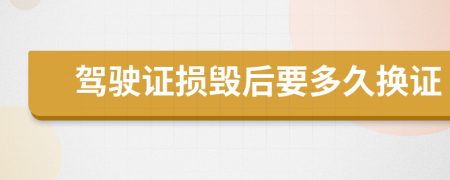 驾驶证损毁后要多久换证